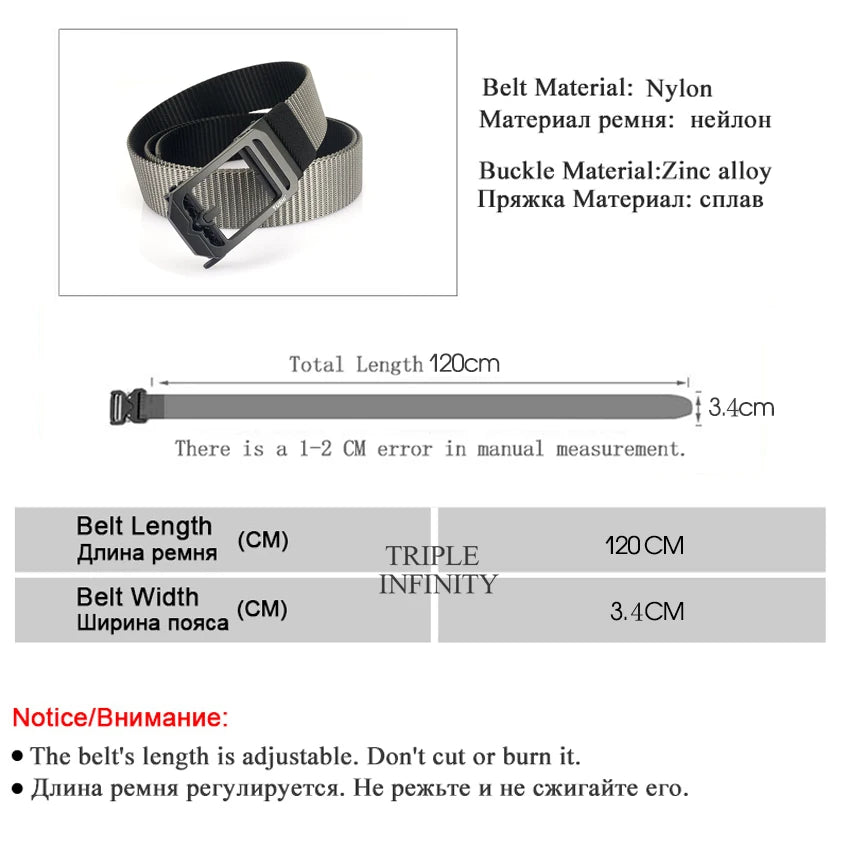 Belt Material: Nylon
Материал ремня: нейлон

Buckle Material:Zinc alloy
Пряжка Материал: сплав

Total Length 120cm

3.4cm

There is a 1-2 CM error in manual measurement.

| Belt Length Длина ремня (CM) | 120CM |
|---|---|
| Belt Width Ширина пояса (CM) | 3.4CM |

TRIPLE INFINITY

Notice/Внимание:

● The belt's length is adjustable. Don't cut or burn it.
● Длина ремня регулируется. Не режьте и не сжигайте его.